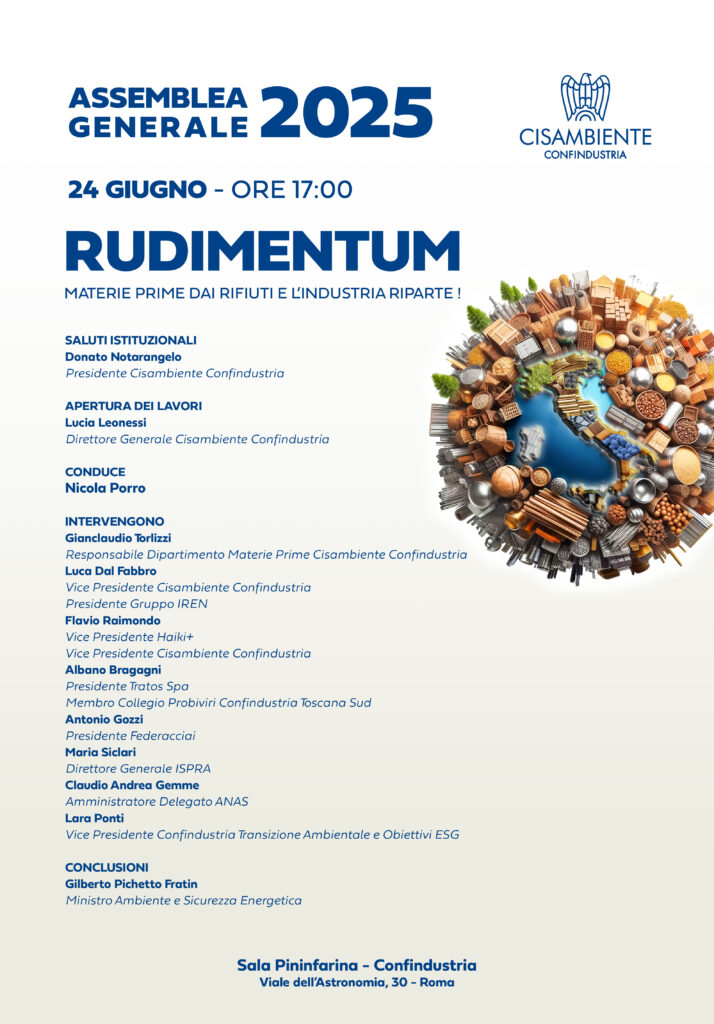 ASSEMBLEA GENERALE 2025

CISAMBIENTE
CONFINDUSTRIA

24 GIUGNO - ORE 17:00

RUDIMENTUM

MATERIE PRIME DAI RIFIUTI E L'INDUSTRIA RIPARTE !

SALUTI ISTITUZIONALI
Donato Notarangelo
Presidente Cisambiente Confindustria

APERTURA DEI LAVORI
Lucia Leonessi
Direttore Generale Cisambiente Confindustria

CONDUCE
Nicola Porro

INTERVENGONO
Gianclaudio Torlizzi
Responsabile Dipartimento Materie Prime Cisambiente Confindustria
Luca Dal Fabbro
Vice Presidente Cisambiente Confindustria
Presidente Gruppo IREN
Flavio Raimondo
Vice Presidente Haiki+
Vice Presidente Cisambiente Confindustria
Albano Bragagni
Presidente Tratos Spa
Membro Collegio Probiviri Confindustria Toscana Sud
Antonio Gozzi
Presidente Federacciai
Maria Siclari
Direttore Generale ISPRA
Claudio Andrea Gemme
Amministratore Delegato ANAS
Lara Ponti
Vice Presidente Confindustria Transizione Ambientale e Obiettivi ESG

CONCLUSIONI
Gilberto Pichetto Fratin
Ministro Ambiente e Sicurezza Energetica

Sala Pininfarina - Confindustria
Viale dell'Astronomia, 30 - Roma